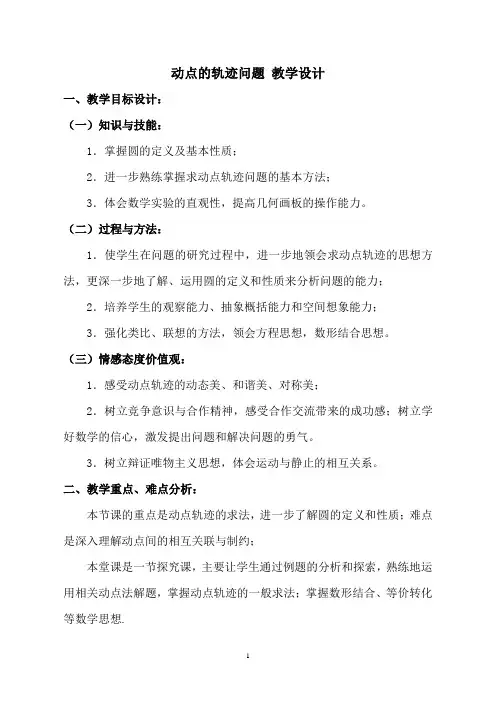 动点的轨迹问题 教学设计

一、教学目标设计：

（一）知识与技能：

1．掌握圆的定义及基本性质；

2．进一步熟练掌握求动点轨迹问题的基本方法；

3．体会数学实验的直观性，提高几何画板的操作能力。

（二）过程与方法：

1．使学生在问题的研究过程中，进一步地领会求动点轨迹的思想方法，更深一步地了解、运用圆的定义和性质来分析问题的能力；

2．培养学生的观察能力、抽象概括能力和空间想象能力；

3．强化类比、联想的方法，领会方程思想，数形结合思想。

（三）情感态度价值观：

1．感受动点轨迹的动态美、和谐美、对称美；

2．树立竞争意识与合作精神，感受合作交流带来的成功感；树立学好数学的信心，激发提出问题和解决问题的勇气。

3．树立辩证唯物主义思想，体会运动与静止的相互关系。

二、教学重点、难点分析：

本节课的重点是动点轨迹的求法，进一步了解圆的定义和性质；难点是深入理解动点间的相互关联与制约；

本堂课是一节探究课，主要让学生通过例题的分析和探索，熟练地运用相关动点法解题，掌握动点轨迹的一般求法；掌握数形结合、等价转化等数学思想.

1